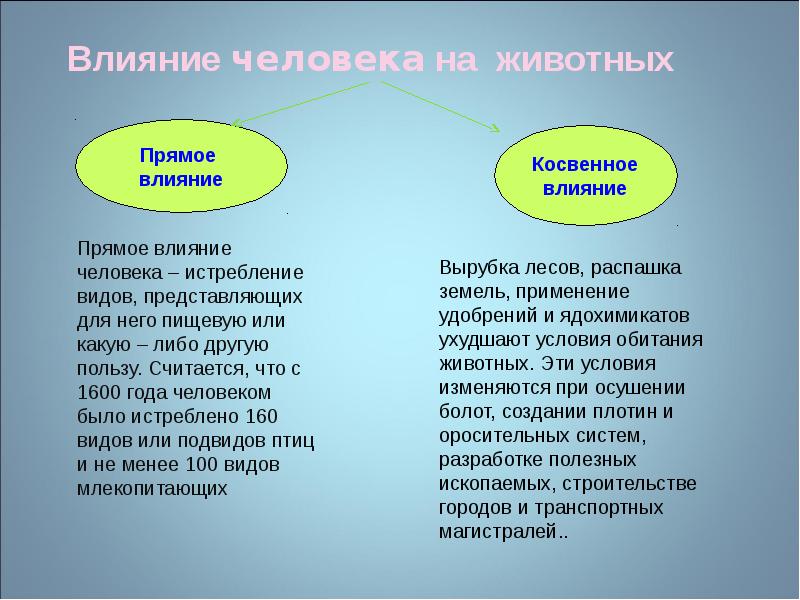 Влияние человека на животных

Прямое влияние

Косвенное влияние

Прямое влияние человека – истребление видов, представляющих для него пищевую или какую – либо другую пользу. Считается, что с 1600 года человеком было истреблено 160 видов или подвидов птиц и не менее 100 видов млекопитающих

Вырубка лесов, распашка земель, применение удобрений и ядохимикатов ухудшают условия обитания животных. Эти условия изменяются при осушении болот, создании плотин и оросительных систем, разработке полезных ископаемых, строительстве городов и транспортных магистралей..